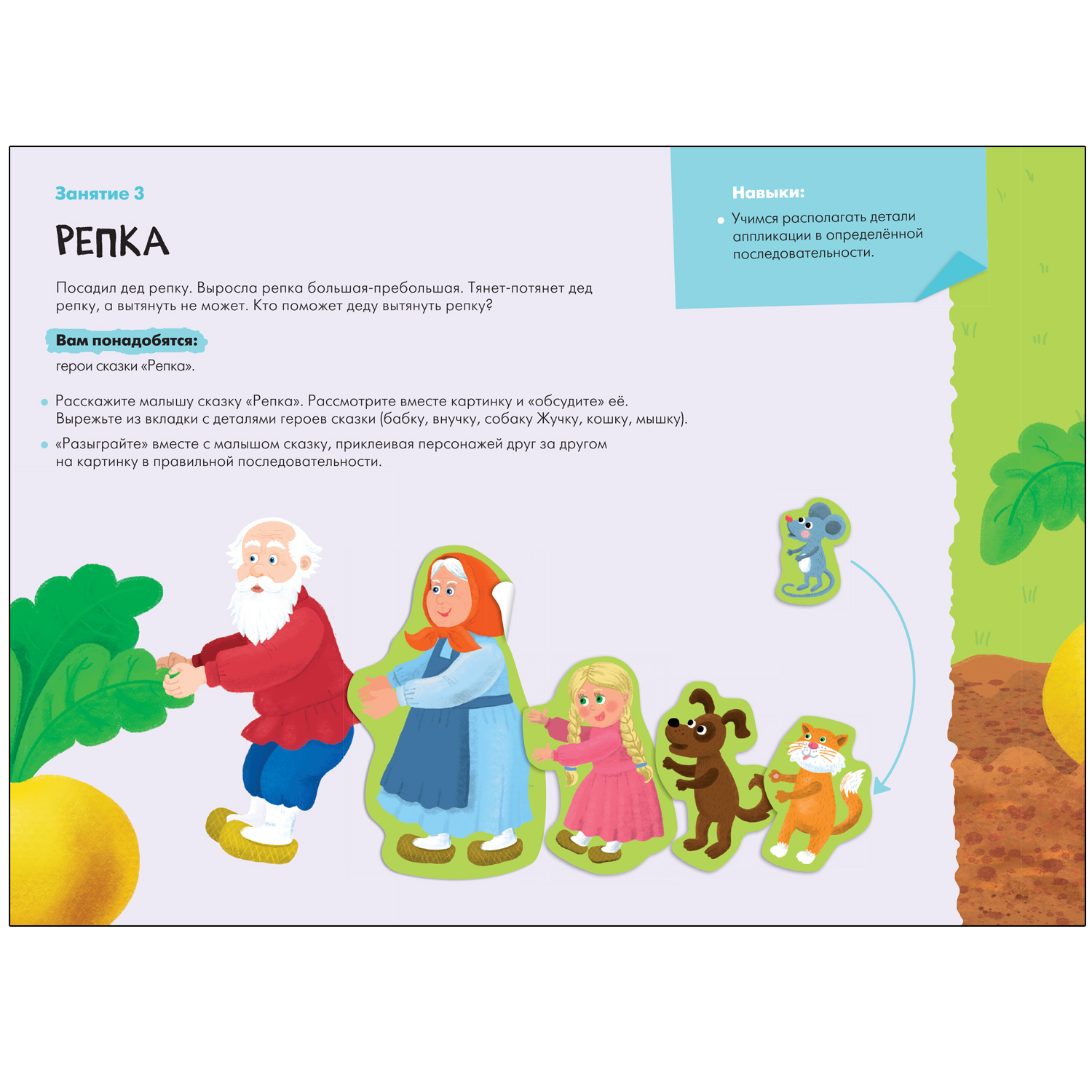 Занятие 3

РЕПКА

Посадил дед репку. Выросла репка большая-пребольшая. Тянет-потянет дед репку, а вытянуть не может. Кто поможет деду вытянуть репку?

Вам понадобятся:

герои сказки «Репка».

• Расскажите малышу сказку «Репка». Рассмотрите вместе картинку и «обсудите» её. Вырежьте из вкладки с деталями героев сказки (бабку, внучку, собаку Жучку, кошку, мышку).
• «Разыграйте» вместе с малышом сказку, приклеивая персонажей друг за другом на картинку в правильной последовательности.

Навыки:

• Учимся располагать детали аппликации в определённой последовательности.